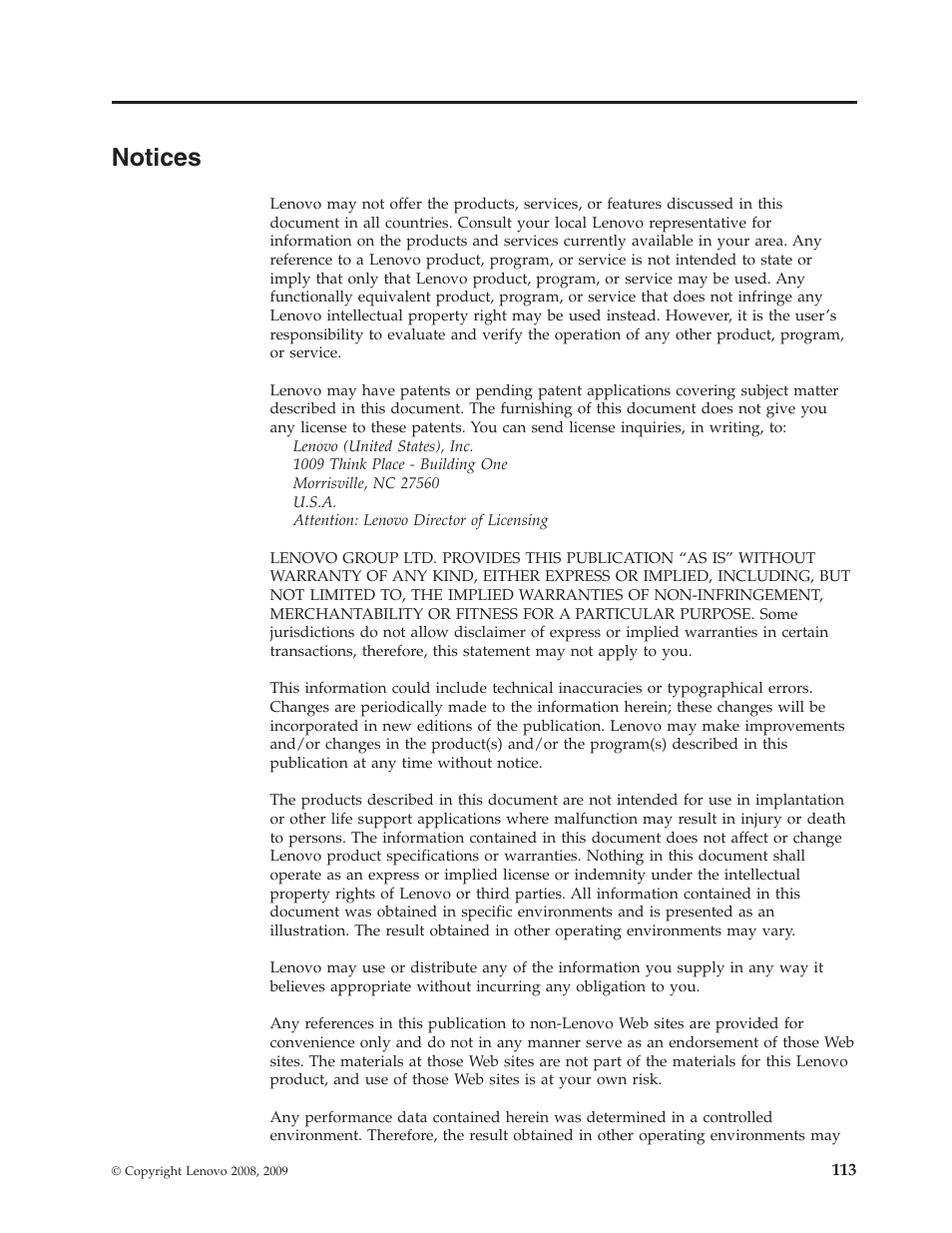 Notices

Lenovo may not offer the products, services, or features discussed in this document in all countries. Consult your local Lenovo representative for information on the products and services currently available in your area. Any reference to a Lenovo product, program, or service is not intended to state or imply that only that Lenovo product, program, or service may be used. Any functionally equivalent product, program, or service that does not infringe any Lenovo intellectual property right may be used instead. However, it is the user's responsibility to evaluate and verify the operation of any other product, program, or service.

Lenovo may have patents or pending patent applications covering subject matter described in this document. The furnishing of this document does not give you any license to these patents. You can send license inquiries, in writing, to:
Lenovo (United States), Inc.
1009 Think Place - Building One
Morrisville, NC 27560
U.S.A.
Attention: Lenovo Director of Licensing

LENOVO GROUP LTD. PROVIDES THIS PUBLICATION "AS IS" WITHOUT WARRANTY OF ANY KIND, EITHER EXPRESS OR IMPLIED, INCLUDING, BUT NOT LIMITED TO, THE IMPLIED WARRANTIES OF NON-INFRINGEMENT, MERCHANTABILITY OR FITNESS FOR A PARTICULAR PURPOSE. Some jurisdictions do not allow disclaimer of express or implied warranties in certain transactions, therefore, this statement may not apply to you.

This information could include technical inaccuracies or typographical errors. Changes are periodically made to the information herein; these changes will be incorporated in new editions of the publication. Lenovo may make improvements and/or changes in the product(s) and/or the program(s) described in this publication at any time without notice.

The products described in this document are not intended for use in implantation or other life support applications where malfunction may result in injury or death to persons. The information contained in this document does not affect or change Lenovo product specifications or warranties. Nothing in this document shall operate as an express or implied license or indemnity under the intellectual property rights of Lenovo or third parties. All information contained in this document was obtained in specific environments and is presented as an illustration. The result obtained in other operating environments may vary.

Lenovo may use or distribute any of the information you supply in any way it believes appropriate without incurring any obligation to you.

Any references in this publication to non-Lenovo Web sites are provided for convenience only and do not in any manner serve as an endorsement of those Web sites. The materials at those Web sites are not part of the materials for this Lenovo product, and use of those Web sites is at your own risk.

Any performance data contained herein was determined in a controlled environment. Therefore, the result obtained in other operating environments may

© Copyright Lenovo 2008, 2009
113